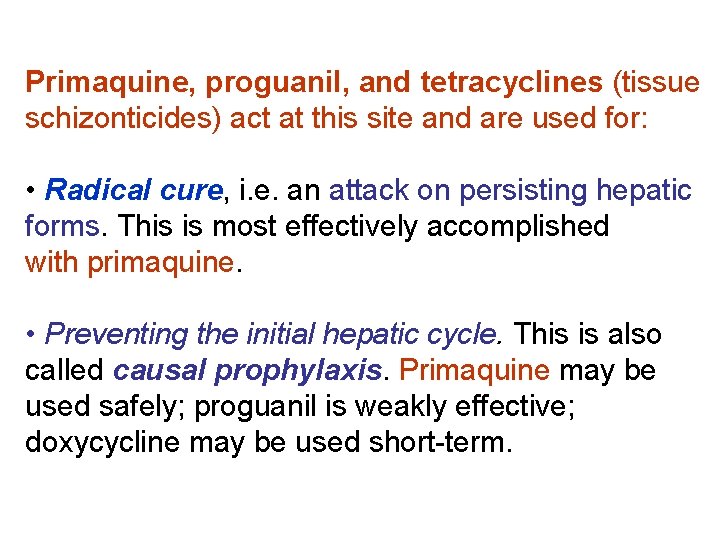 Primaquine, proguanil, and tetracyclines (tissue schizonticides) act at this site and are used for:

• Radical cure, i.e. an attack on persisting hepatic forms. This is most effectively accomplished with primaquine.

• Preventing the initial hepatic cycle. This is also called causal prophylaxis. Primaquine may be used safely; proguanil is weakly effective; doxycycline may be used short-term.